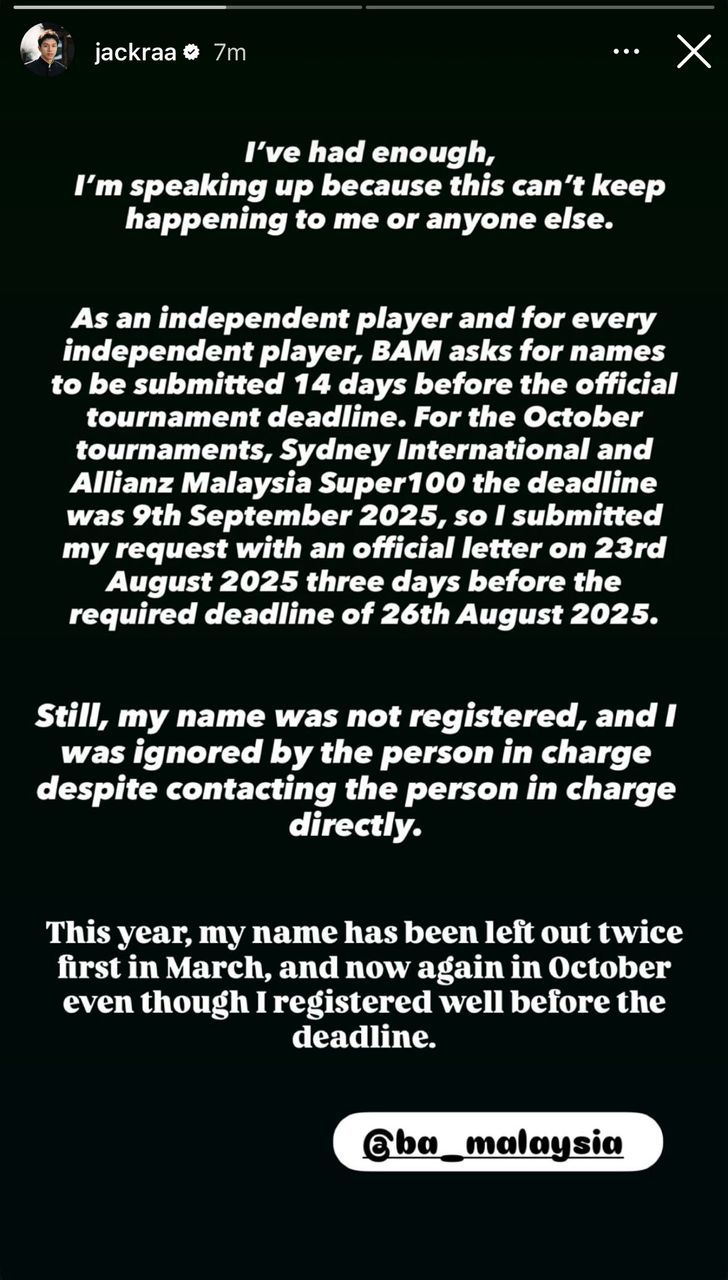 jackraa 7m

I've had enough,
I'm speaking up because this can't keep happening to me or anyone else.

As an independent player and for every independent player, BAM asks for names to be submitted 14 days before the official tournament deadline. For the October tournaments, Sydney International and Allianz Malaysia Super100 the deadline was 9th September 2025, so I submitted my request with an official letter on 23rd August 2025 three days before the required deadline of 26th August 2025.

Still, my name was not registered, and I was ignored by the person in charge despite contacting the person in charge directly.

This year, my name has been left out twice first in March, and now again in October even though I registered well before the deadline.

@ba_malaysia